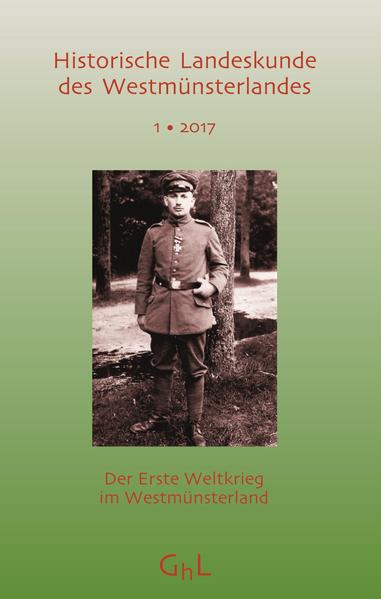 Historische Landeskunde des Westmünsterlandes

1 • 2017

Der Erste Weltkrieg im Westmünsterland

GhL